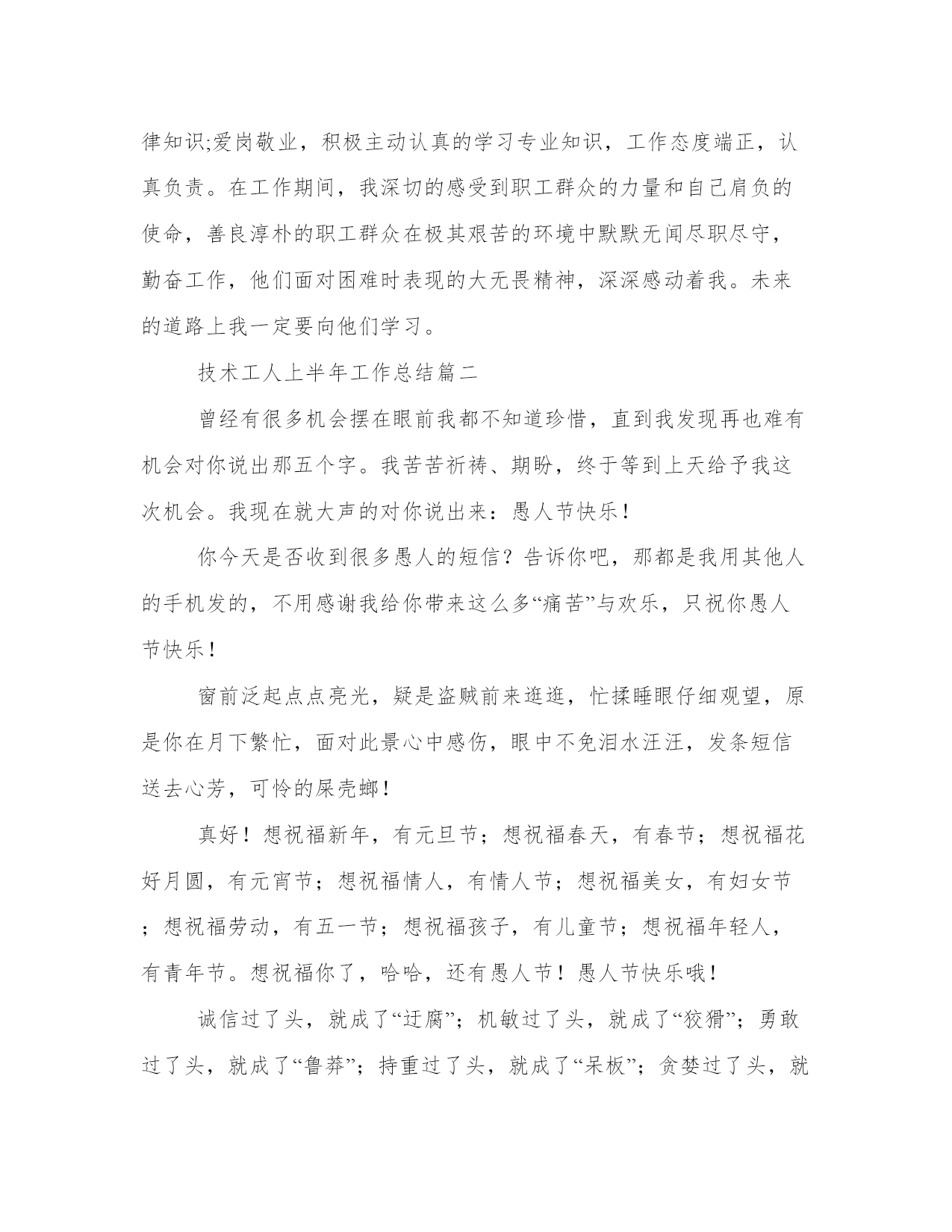 律知识;爱岗敬业，积极主动认真的学习专业知识，工作态度端正，认真负责。在工作期间，我深切的感受到职工群众的力量和自己肩负的使命，善良淳朴的职工群众在极其艰苦的环境中默默无闻尽职尽守，勤奋工作，他们面对困难时表现的大无畏精神，深深感动着我。未来的道路上我一定要向他们学习。

技术工人上半年工作总结篇二

曾经有很多机会摆在眼前我都不知道珍惜，直到我发现再也难有机会对你说出那五个字。我苦苦祈祷、期盼，终于等到上天给予我这次机会。我现在就大声的对你说出来：愚人节快乐！

你今天是否收到很多愚人的短信？告诉你吧，那都是我用其他人的手机发的，不用感谢我给你带来这么多“痛苦”与欢乐，只祝你愚人节快乐！

窗前泛起点点亮光，疑是盗贼前来逛逛，忙揉睡眼仔细观望，原是你在月下繁忙，面对此景心中感伤，眼中不免泪水汪汪，发条短信送去心芳，可怜的屎壳螂！

真好！想祝福新年，有元旦节；想祝福春天，有春节；想祝福花好月圆，有元宵节；想祝福情人，有情人节；想祝福美女，有妇女节；想祝福劳动，有五一节；想祝福孩子，有儿童节；想祝福年轻人，有青年节。想祝福你了，哈哈，还有愚人节！愚人节快乐哦！

诚信过了头，就成了“迂腐”；机敏过了头，就成了“狡猾”；勇敢过了头，就成了“鲁莽”；持重过了头，就成了“呆板”；贪婪过了头，就